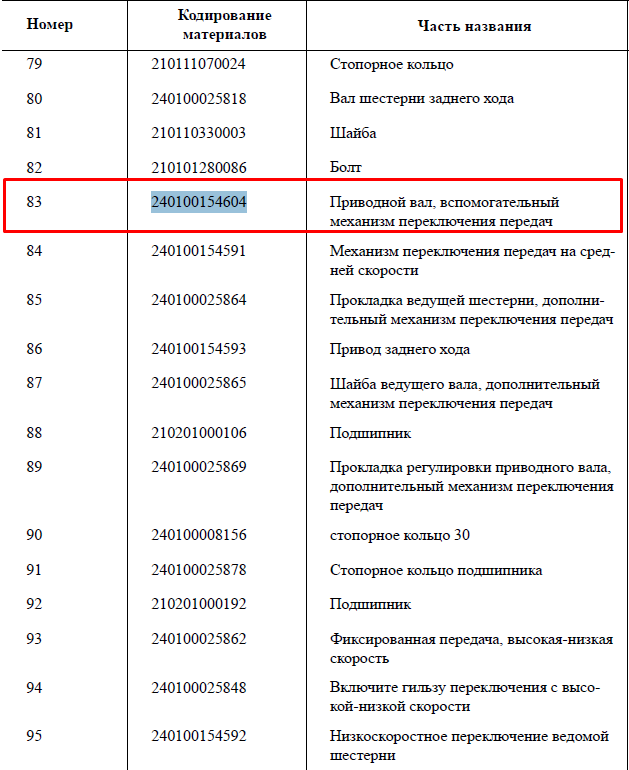 | Номер | Кодирование материалов | Часть названия |
|---|---|---|
| 79 | 210111070024 | Стопорное кольцо |
| 80 | 240100025818 | Вал шестерни заднего хода |
| 81 | 210110330003 | Шайба |
| 82 | 210101280086 | Болт |
| 83 | 240100154604 | Приводной вал, вспомогательный механизм переключения передач |
| 84 | 240100154591 | Механизм переключения передач на средней скорости |
| 85 | 240100025864 | Прокладка ведущей шестерни, дополнительный механизм переключения передач |
| 86 | 240100154593 | Привод заднего хода |
| 87 | 240100025865 | Шайба ведущего вала, дополнительный механизм переключения передач |
| 88 | 210201000106 | Подшипник |
| 89 | 240100025869 | Прокладка регулировки приводного вала, дополнительный механизм переключения передач |
| 90 | 240100008156 | стопорное кольцо 30 |
| 91 | 240100025878 | Стопорное кольцо подшипника |
| 92 | 210201000192 | Подшипник |
| 93 | 240100025862 | Фиксированная передача, высокая-низкая скорость |
| 94 | 240100025848 | Включите гильзу переключения с высокой-низкой скорости |
| 95 | 240100154592 | Низкоскоростное переключение ведомой шестерни |